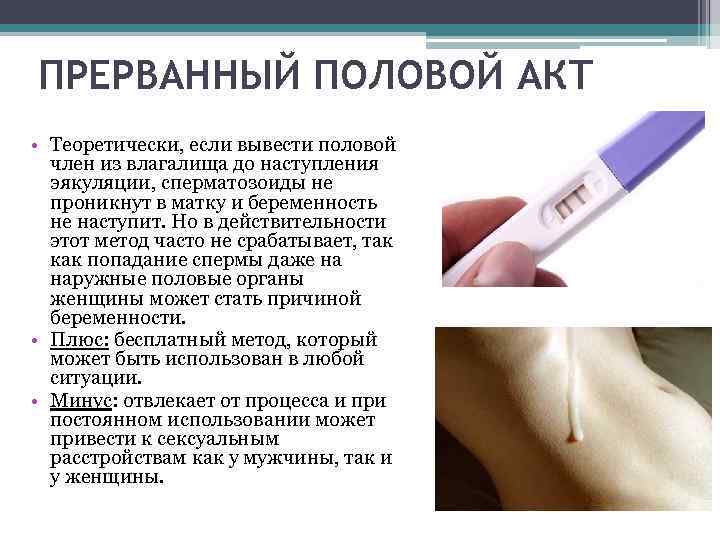 ПРЕРВАННЫЙ ПОЛОВОЙ АКТ

• Теоретически, если вывести половой член из влагалища до наступления эякуляции, сперматозоиды не проникнут в матку и беременность не наступит. Но в действительности этот метод часто не срабатывает, так как попадание спермы даже на наружные половые органы женщины может стать причиной беременности.
• Плюс: бесплатный метод, который может быть использован в любой ситуации.
• Минус: отвлекает от процесса и при постоянном использовании может привести к сексуальным расстройствам как у мужчины, так и у женщины.